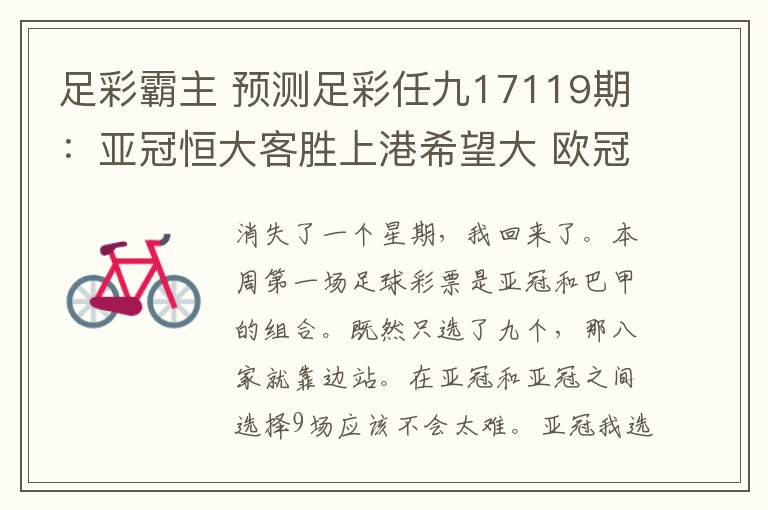 足彩霸主 预测足彩任九17119期：亚冠恒大客胜上港希望大 欧冠

消失了一个星期，我回来了。本周第一场足球彩票是亚冠和巴甲的组合。既然只选了九个，那八家就靠边站。在亚冠和亚冠之间选择9场应该不会太难。亚冠我选